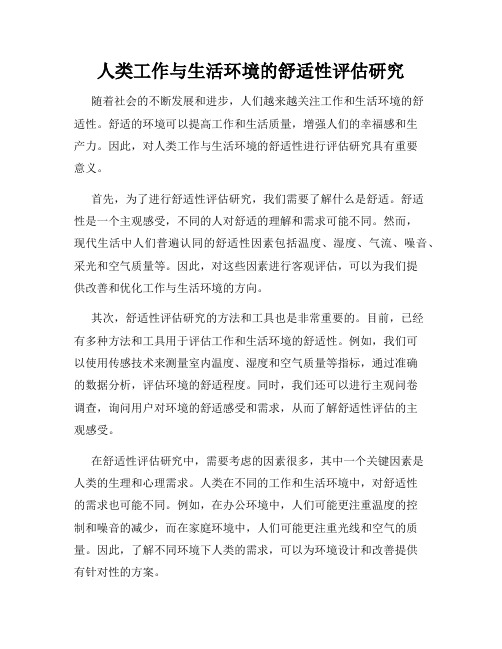 人类工作与生活环境的舒适性评估研究

随着社会的不断发展和进步，人们越来越关注工作和生活环境的舒适性。舒适的环境可以提高工作和生活质量，增强人们的幸福感和生产力。因此，对人类工作与生活环境的舒适性进行评估研究具有重要意义。

首先，为了进行舒适性评估研究，我们需要了解什么是舒适。舒适性是一个主观感受，不同的人对舒适的理解和需求可能不同。然而，现代生活中人们普遍认同的舒适性因素包括温度、湿度、气流、噪音、采光和空气质量等。因此，对这些因素进行客观评估，可以为我们提供改善和优化工作与生活环境的方向。

其次，舒适性评估研究的方法和工具也是非常重要的。目前，已经有多种方法和工具用于评估工作和生活环境的舒适性。例如，我们可以使用传感技术来测量室内温度、湿度和空气质量等指标，通过准确的数据分析，评估环境的舒适程度。同时，我们还可以进行主观问卷调查，询问用户对环境的舒适感受和需求，从而了解舒适性评估的主观感受。

在舒适性评估研究中，需要考虑的因素很多，其中一个关键因素是人类的生理和心理需求。人类在不同的工作和生活环境中，对舒适性的需求也可能不同。例如，在办公环境中，人们可能更注重温度的控制和噪音的减少，而在家庭环境中，人们可能更注重光线和空气的质量。因此，了解不同环境下人类的需求，可以为环境设计和改善提供有针对性的方案。